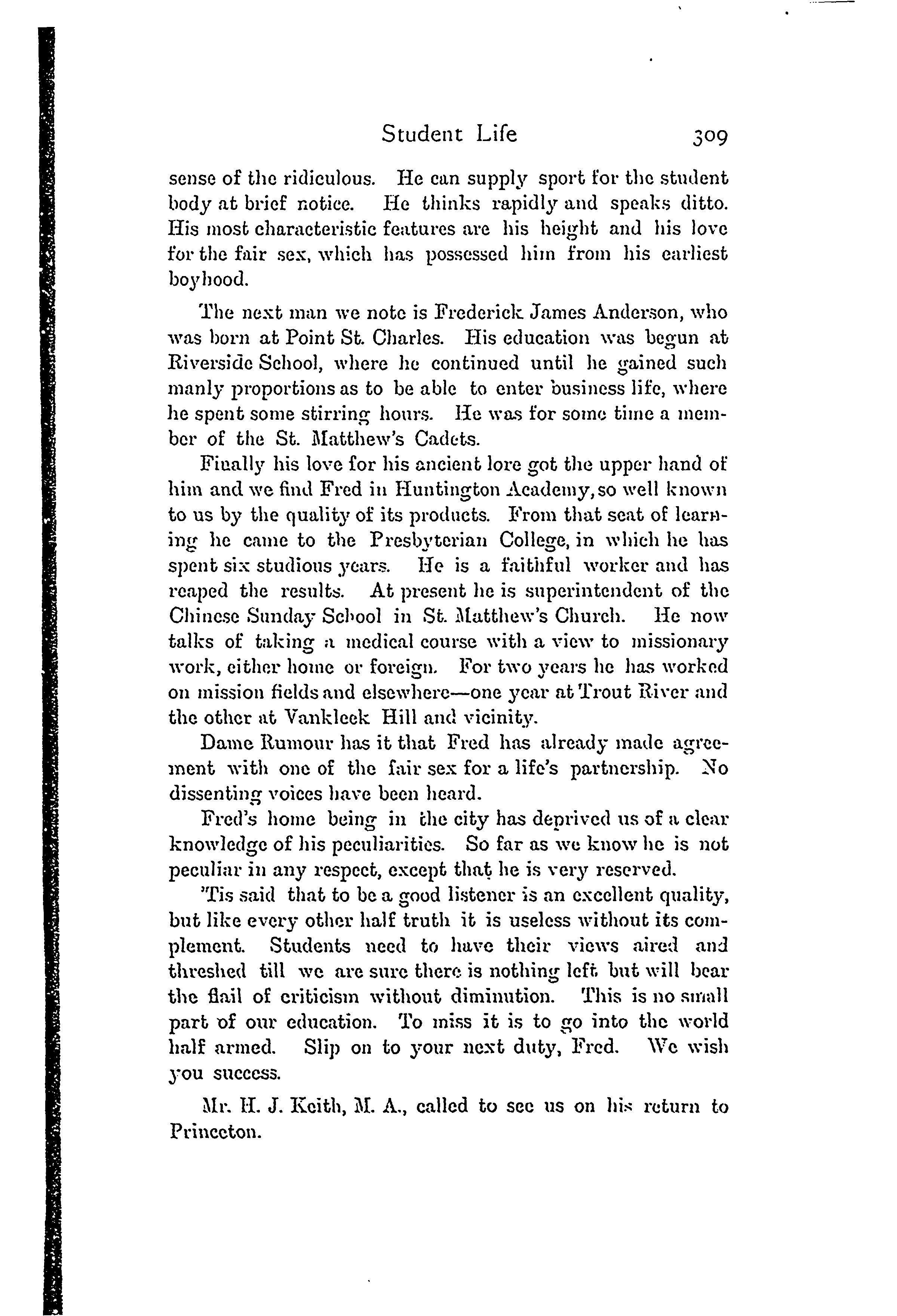 Student Life 309

sense of the ridiculous. He can supply sport for the student body at brief notice. He thinks rapidly and speaks ditto. His most characteristic features are his height and his love for the fair sex, which has possessed him from his earliest boyhood.

The next man we note is Frederick James Anderson, who was born at Point St. Charles. His education was begun at Riverside School, where he continued until he gained such manly proportions as to be able to enter business life, where he spent some stirring hours. He was for some time a member of the St. Matthew's Cadets.

Finally his love for his ancient lore got the upper hand of him and we find Fred in Huntington Academy, so well known to us by the quality of its products. From that seat of learning he came to the Presbyterian College, in which he has spent six studious years. He is a faithful worker and has reaped the results. At present he is superintendent of the Chinese Sunday School in St. Matthew's Church. He now talks of taking a medical course with a view to missionary work, either home or foreign. For two years he has worked on mission fields and elsewhere—one year at Trout River and the other at Vankleek Hill and vicinity.

Dame Rumour has it that Fred has already made agreement with one of the fair sex for a life's partnership. No dissenting voices have been heard.

Fred's home being in the city has deprived us of a clear knowledge of his peculiarities. So far as we know he is not peculiar in any respect, except that he is very reserved.

'Tis said that to be a good listener is an excellent quality, but like every other half truth it is useless without its complement. Students need to have their views aired and threshed till we are sure there is nothing left but will bear the flail of criticism without diminution. This is no small part of our education. To miss it is to go into the world half armed. Slip on to your next duty, Fred. We wish you success.

Mr. H. J. Keith, M. A., called to see us on his return to Princeton.